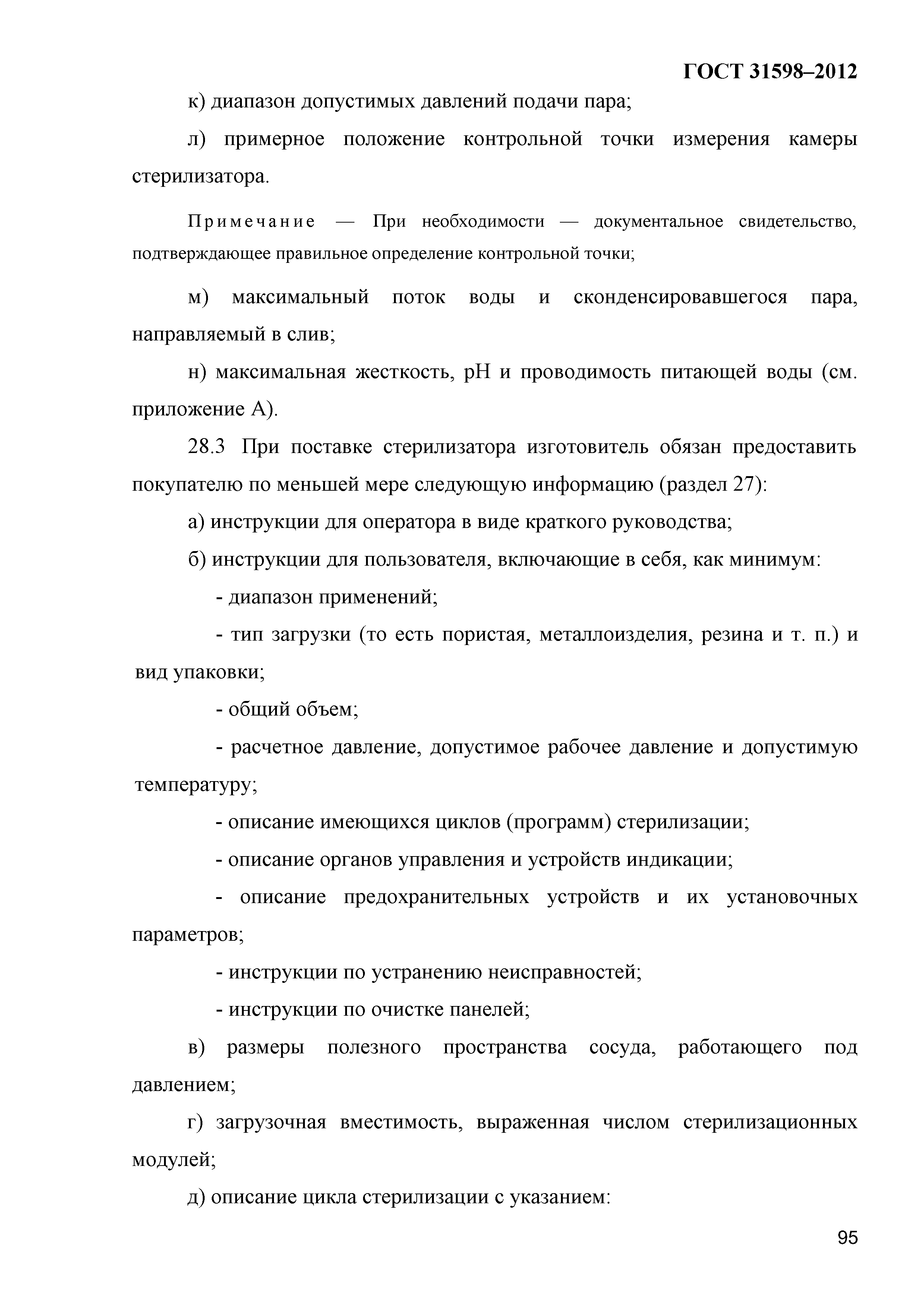 ГОСТ 31598–2012

к) диапазон допустимых давлений подачи пара;

л) примерное положение контрольной точки измерения камеры стерилизатора.

Примечание — При необходимости — документальное свидетельство, подтверждающее правильное определение контрольной точки;

м) максимальный поток воды и сконденсировавшегося пара, направляемый в слив;

н) максимальная жесткость, pH и проводимость питающей воды (см. приложение А).

28.3 При поставке стерилизатора изготовитель обязан предоставить покупателю по меньшей мере следующую информацию (раздел 27):

а) инструкции для оператора в виде краткого руководства;

б) инструкции для пользователя, включающие в себя, как минимум:

- диапазон применений;

- тип загрузки (то есть пористая, металлоизделия, резина и т. п.) и вид упаковки;

- общий объем;

- расчетное давление, допустимое рабочее давление и допустимую температуру;

- описание имеющихся циклов (программ) стерилизации;

- описание органов управления и устройств индикации;

- описание предохранительных устройств и их установочных параметров;

- инструкции по устранению неисправностей;

- инструкции по очистке панелей;

в) размеры полезного пространства сосуда, работающего под давлением;

г) загрузочная вместимость, выраженная числом стерилизационных модулей;

д) описание цикла стерилизации с указанием:

95